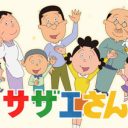 サザエさん